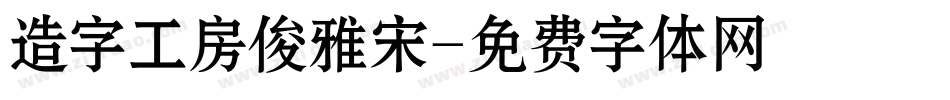 造字工房俊雅宋-免费字体网